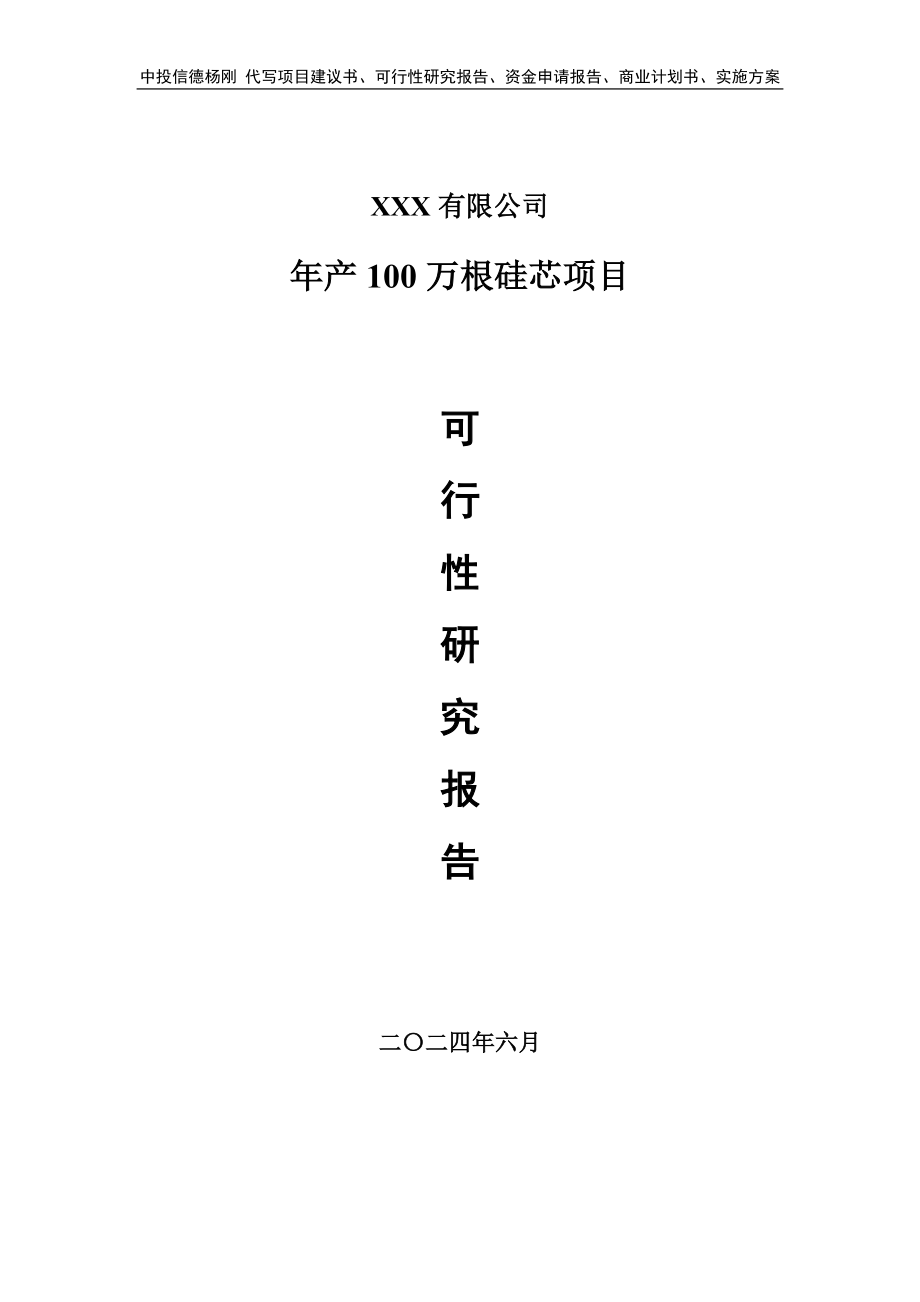 中投信德杨刚 代写项目建议书、可行性研究报告、资金申请报告、商业计划书、实施方案

XXX 有限公司

年产 100 万根硅芯项目

可

行

性

研

究

报

告

二〇二四年六月